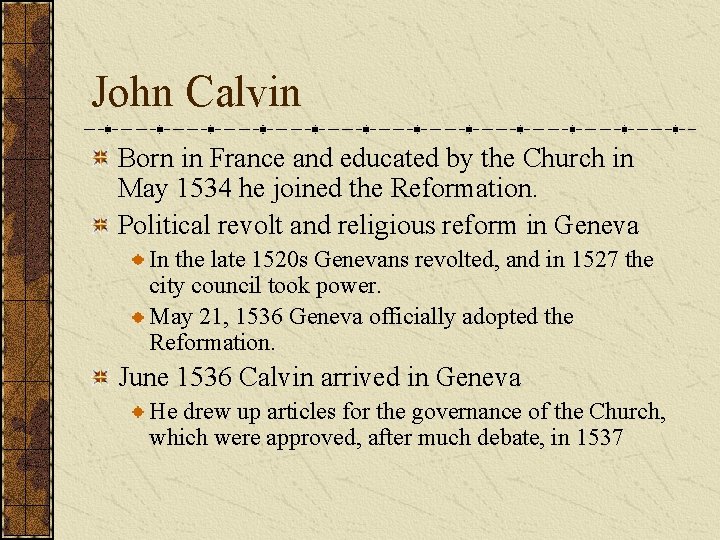 John Calvin

Born in France and educated by the Church in May 1534 he joined the Reformation.

Political revolt and religious reform in Geneva

In the late 1520s Genevans revolted, and in 1527 the city council took power.

May 21, 1536 Geneva officially adopted the Reformation.

June 1536 Calvin arrived in Geneva

He drew up articles for the governance of the Church, which were approved, after much debate, in 1537